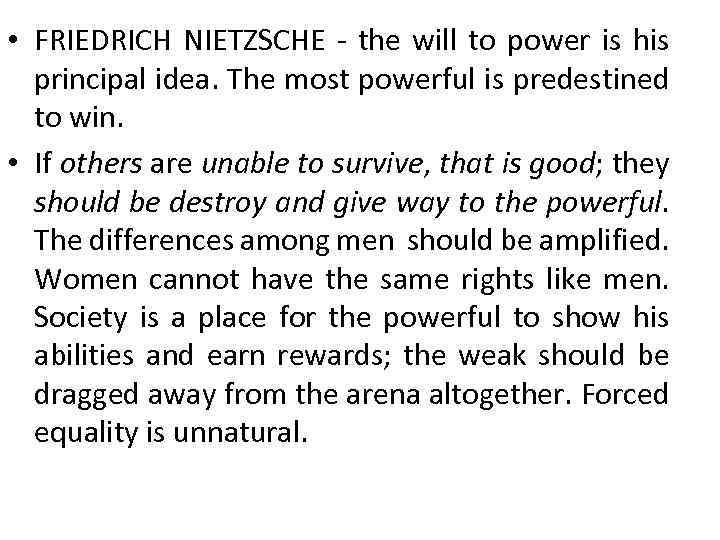 • FRIEDRICH NIETZSCHE - the will to power is his principal idea. The most powerful is predestined to win.

• If others are unable to survive, that is good; they should be destroy and give way to the powerful. The differences among men should be amplified. Women cannot have the same rights like men. Society is a place for the powerful to show his abilities and earn rewards; the weak should be dragged away from the arena altogether. Forced equality is unnatural.